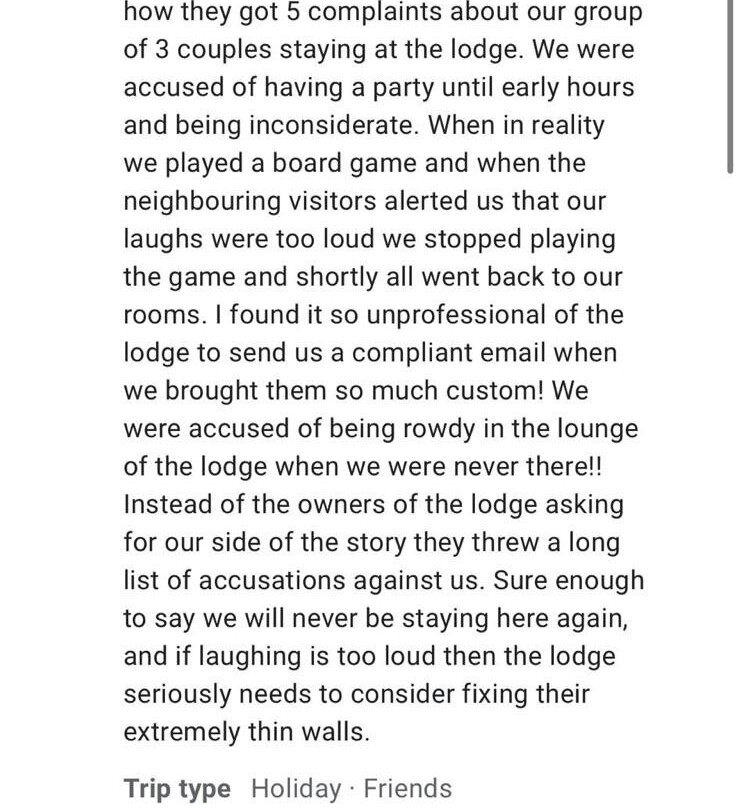 how they got 5 complaints about our group of 3 couples staying at the lodge. We were accused of having a party until early hours and being inconsiderate. When in reality we played a board game and when the neighbouring visitors alerted us that our laughs were too loud we stopped playing the game and shortly all went back to our rooms. I found it so unprofessional of the lodge to send us a compliant email when we brought them so much custom! We were accused of being rowdy in the lounge of the lodge when we were never there!! Instead of the owners of the lodge asking for our side of the story they threw a long list of accusations against us. Sure enough to say we will never be staying here again, and if laughing is too loud then the lodge seriously needs to consider fixing their extremely thin walls.

Trip type Holiday · Friends